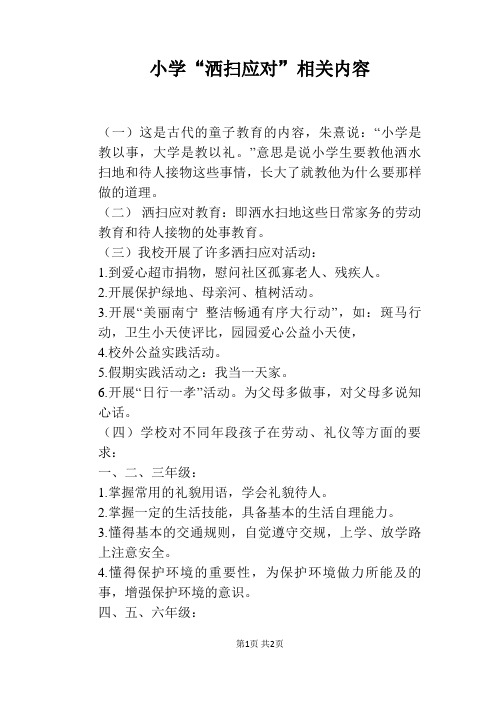 小学“洒扫应对”相关内容

（一）这是古代的童子教育的内容，朱熹说：“小学是教以事，大学是教以礼。”意思是说小学生要教他洒水扫地和待人接物这些事情，长大了就教他为什么要那样做的道理。

（二） 洒扫应对教育：即洒水扫地这些日常家务的劳动教育和待人接物的处事教育。

（三）我校开展了许多洒扫应对活动：

1.到爱心超市捐物，慰问社区孤寡老人、残疾人。

2.开展保护绿地、母亲河、植树活动。

3.开展“美丽南宁 整洁畅通有序大行动”，如：斑马行动，卫生小天使评比，园园爱心公益小天使，

4.校外公益实践活动。

5.假期实践活动之：我当一天家。

6.开展“日行一孝”活动。为父母多做事，对父母多说知心话。

（四）学校对不同年段孩子在劳动、礼仪等方面的要求：

一、二、三年级：

1.掌握常用的礼貌用语，学会礼貌待人。

2.掌握一定的生活技能，具备基本的生活自理能力。

3.懂得基本的交通规则，自觉遵守交规，上学、放学路上注意安全。

4.懂得保护环境的重要性，为保护环境做力所能及的事，增强保护环境的意识。

四、五、六年级：

第1页 共2页